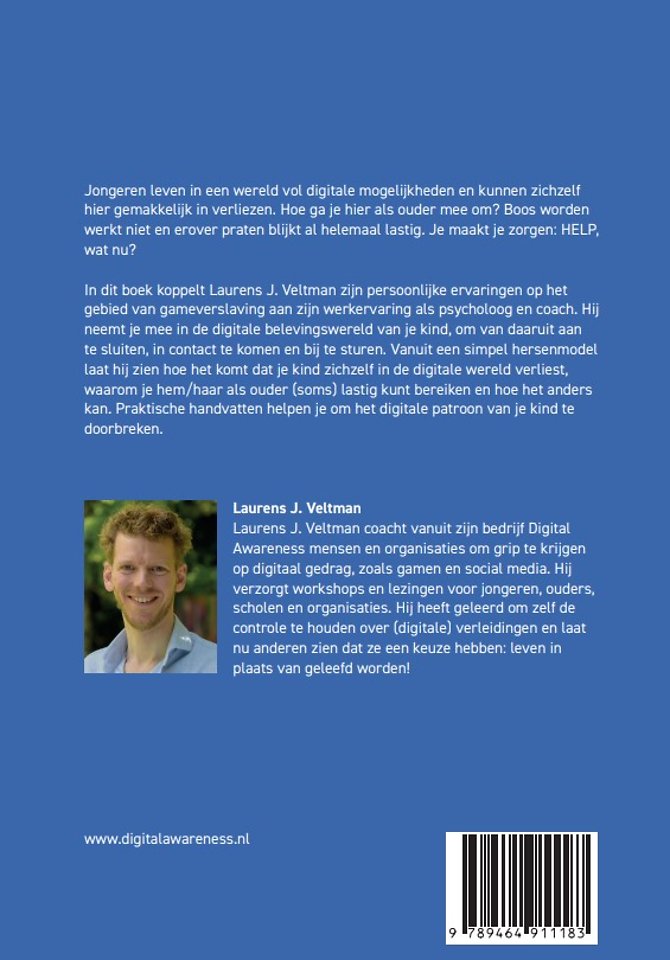 Jongeren leven in een wereld vol digitale mogelijkheden en kunnen zichzelf hier gemakkelijk in verliezen. Hoe ga je hier als ouder mee om? Boos worden werkt niet en erover praten blijkt al helemaal lastig. Je maakt je zorgen: HELP, wat nu?

In dit boek koppelt Laurens J. Veltman zijn persoonlijke ervaringen op het gebied van gameverslaving aan zijn werkervaring als psycholoog en coach. Hij neemt je mee in de digitale belevingswereld van je kind, om van daaruit aan te sluiten, in contact te komen en bij te sturen. Vanuit een simpel hersenmodel laat hij zien hoe het komt dat je kind zichzelf in de digitale wereld verliest, waarom je hem/haar als ouder (soms) lastig kunt bereiken en hoe het anders kan. Praktische handvatten helpen je om het digitale patroon van je kind te doorbreken.

Laurens J. Veltman

Laurens J. Veltman coacht vanuit zijn bedrijf Digital Awareness mensen en organisaties om grip te krijgen op digitaal gedrag, zoals gamen en social media. Hij verzorgt workshops en lezingen voor jongeren, ouders, scholen en organisaties. Hij heeft geleerd om zelf de controle te houden over (digitale) verleidingen en laat nu anderen zien dat ze een keuze hebben: leven in plaats van geleefd worden!

www.digitalawareness.nl

9 789464 911183